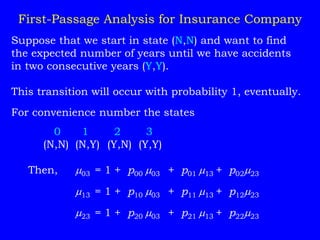 First-Passage Analysis for Insurance Company

Suppose that we start in state (N,N) and want to find the expected number of years until we have accidents in two consecutive years (Y,Y).

This transition will occur with probability 1, eventually.

For convenience number the states

| 0 | 1 | 2 | 3 |
|---|---|---|---|
| (N,N) | (N,Y) | (Y,N) | (Y,Y) |

Then, $\mu_{03} = 1 + p_{00}\mu_{03} + p_{01}\mu_{13} + p_{02}\mu_{23}$

$\mu_{13} = 1 + p_{10}\mu_{03} + p_{11}\mu_{13} + p_{12}\mu_{23}$

$\mu_{23} = 1 + p_{20}\mu_{03} + p_{21}\mu_{13} + p_{22}\mu_{23}$